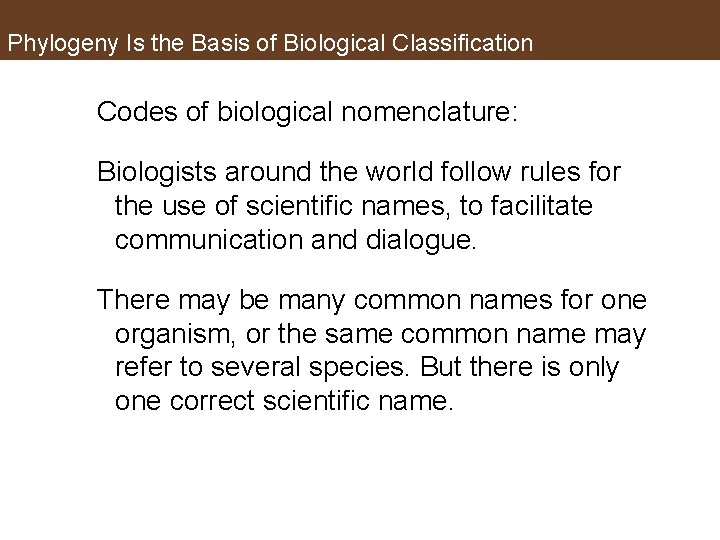 Phylogeny Is the Basis of Biological Classification

Codes of biological nomenclature:

Biologists around the world follow rules for the use of scientific names, to facilitate communication and dialogue.

There may be many common names for one organism, or the same common name may refer to several species. But there is only one correct scientific name.